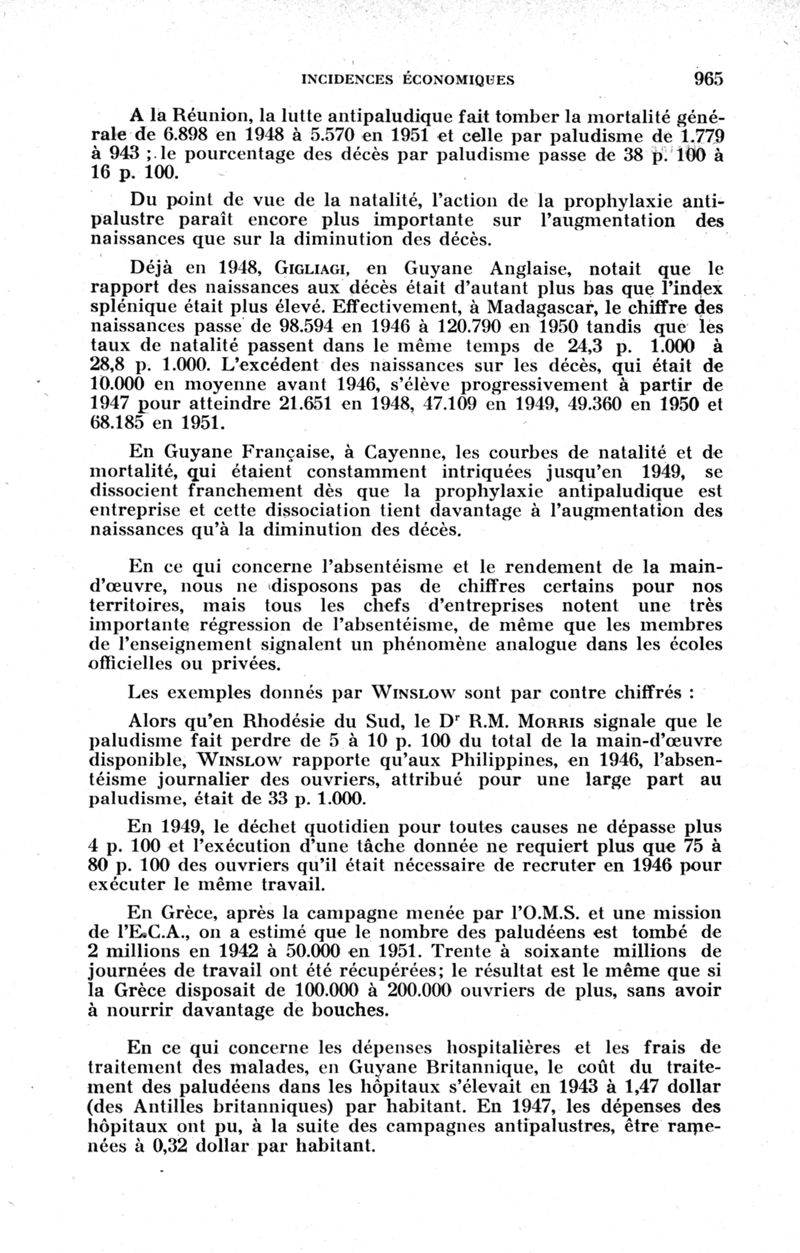 INCIDENCES ÉCONOMIQUES 965

A la Réunion, la lutte antipaludique fait tomber la mortalité générale de 6.898 en 1948 à 5.570 en 1951 et celle par paludisme de 1.779 à 943 ; le pourcentage des décès par paludisme passe de 38 p. 100 à 16 p. 100.

Du point de vue de la natalité, l'action de la prophylaxie antipalustre paraît encore plus importante sur l'augmentation des naissances que sur la diminution des décès.

Déjà en 1948, GIGLIAGI, en Guyane Anglaise, notait que le rapport des naissances aux décès était d'autant plus bas que l'index splénique était plus élevé. Effectivement, à Madagascar, le chiffre des naissances passe de 98.594 en 1946 à 120.790 en 1950 tandis que les taux de natalité passent dans le même temps de 24,3 p. 1.000 à 28,8 p. 1.000. L'excédent des naissances sur les décès, qui était de 10.000 en moyenne avant 1946, s'élève progressivement à partir de 1947 pour atteindre 21.651 en 1948, 47.109 en 1949, 49.360 en 1950 et 68.185 en 1951.

En Guyane Française, à Cayenne, les courbes de natalité et de mortalité, qui étaient constamment intriquées jusqu'en 1949, se dissocient franchement dès que la prophylaxie antipaludique est entreprise et cette dissociation tient davantage à l'augmentation des naissances qu'à la diminution des décès.

En ce qui concerne l'absentéisme et le rendement de la main-d'œuvre, nous ne disposons pas de chiffres certains pour nos territoires, mais tous les chefs d'entreprises notent une très importante régression de l'absentéisme, de même que les membres de l'enseignement signalent un phénomène analogue dans les écoles officielles ou privées.

Les exemples donnés par WINSLOW sont par contre chiffrés :

Alors qu'en Rhodésie du Sud, le Dr R.M. MORRIS signale que le paludisme fait perdre de 5 à 10 p. 100 du total de la main-d'œuvre disponible, WINSLOW rapporte qu'aux Philippines, en 1946, l'absentéisme journalier des ouvriers, attribué pour une large part au paludisme, était de 33 p. 1.000.

En 1949, le déchet quotidien pour toutes causes ne dépasse plus 4 p. 100 et l'exécution d'une tâche donnée ne requiert plus que 75 à 80 p. 100 des ouvriers qu'il était nécessaire de recruter en 1946 pour exécuter le même travail.

En Grèce, après la campagne menée par l'O.M.S. et une mission de l'E.C.A., on a estimé que le nombre des paludéens est tombé de 2 millions en 1942 à 50.000 en 1951. Trente à soixante millions de journées de travail ont été récupérées; le résultat est le même que si la Grèce disposait de 100.000 à 200.000 ouvriers de plus, sans avoir à nourrir davantage de bouches.

En ce qui concerne les dépenses hospitalières et les frais de traitement des malades, en Guyane Britannique, le coût du traitement des paludéens dans les hôpitaux s'élevait en 1943 à 1,47 dollar (des Antilles britanniques) par habitant. En 1947, les dépenses des hôpitaux ont pu, à la suite des campagnes antipalustres, être ramenées à 0,32 dollar par habitant.